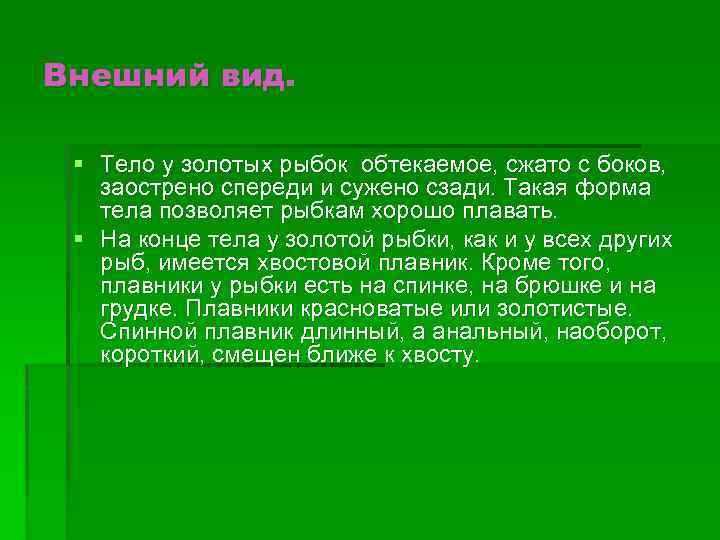 Внешний вид.

▪ Тело у золотых рыбок обтекаемое, сжато с боков, заострено спереди и сужено сзади. Такая форма тела позволяет рыбкам хорошо плавать.

▪ На конце тела у золотой рыбки, как и у всех других рыб, имеется хвостовой плавник. Кроме того, плавники у рыбки есть на спинке, на брюшке и на грудке. Плавники красноватые или золотистые. Спинной плавник длинный, а анальный, наоборот, короткий, смещен ближе к хвосту.